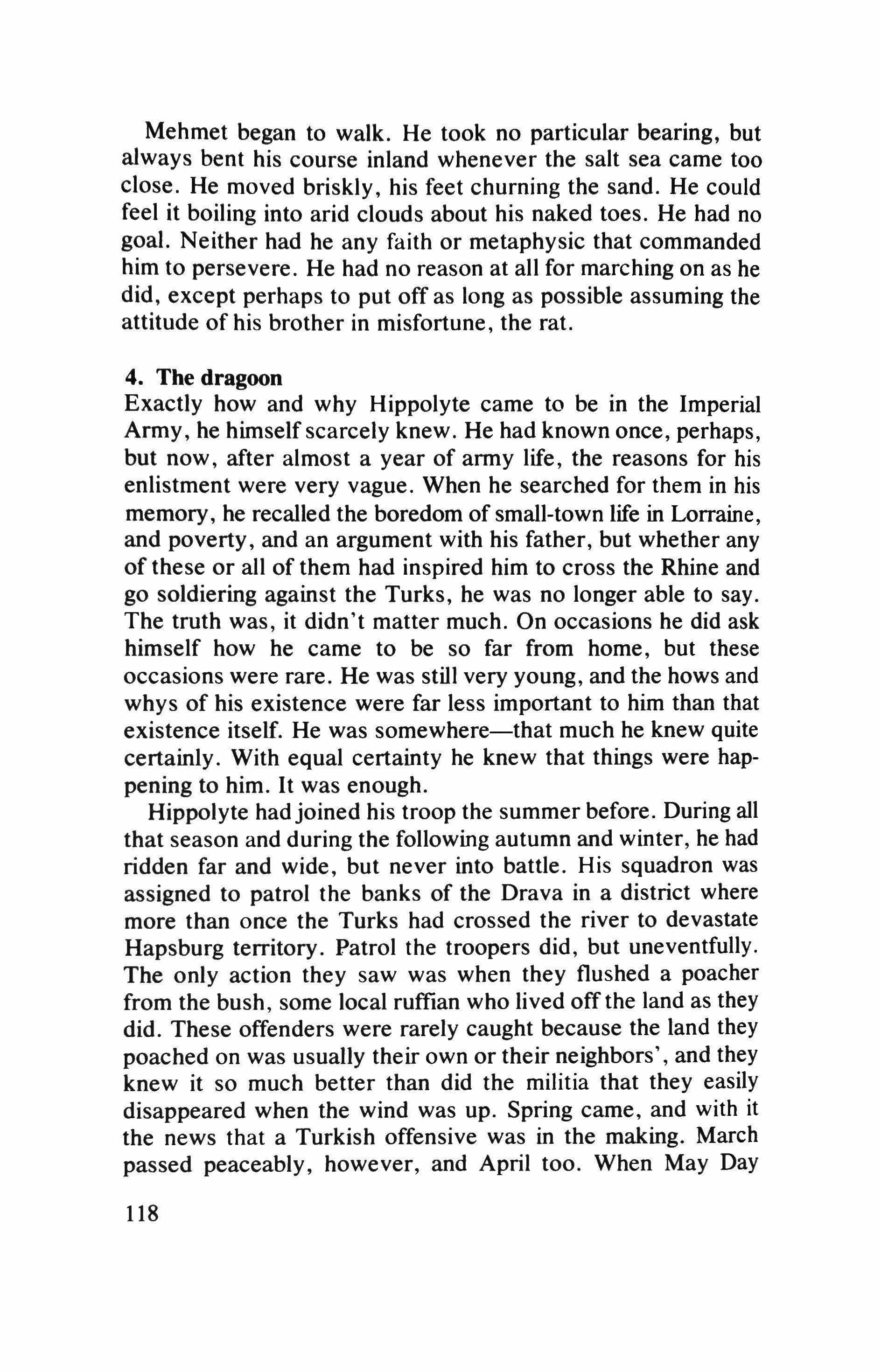 Mehmet began to walk. He took no particular bearing, but always bent his course inland whenever the salt sea came too close. He moved briskly, his feet churning the sand. He could feel it boiling into arid clouds about his naked toes. He had no goal. Neither had he any faith or metaphysic that commanded him to persevere. He had no reason at all for marching on as he did, except perhaps to put off as long as possible assuming the attitude of his brother in misfortune, the rat.

4. The dragoon
Exactly how and why Hippolyte came to be in the Imperial Army, he himself scarcely knew. He had known once, perhaps, but now, after almost a year of army life, the reasons for his enlistment were very vague. When he searched for them in his memory, he recalled the boredom of small-town life in Lorraine, and poverty, and an argument with his father, but whether any of these or all of them had inspired him to cross the Rhine and go soldiering against the Turks, he was no longer able to say. The truth was, it didn't matter much. On occasions he did ask himself how he came to be so far from home, but these occasions were rare. He was still very young, and the hows and whys of his existence were far less important to him than that existence itself. He was somewhere—that much he knew quite certainly. With equal certainty he knew that things were happening to him. It was enough.

Hippolyte had joined his troop the summer before. During all that season and during the following autumn and winter, he had ridden far and wide, but never into battle. His squadron was assigned to patrol the banks of the Drava in a district where more than once the Turks had crossed the river to devastate Hapsburg territory. Patrol the troopers did, but uneventfully. The only action they saw was when they flushed a poacher from the bush, some local ruffian who lived off the land as they did. These offenders were rarely caught because the land they poached on was usually their own or their neighbors', and they knew it so much better than did the militia that they easily disappeared when the wind was up. Spring came, and with it the news that a Turkish offensive was in the making. March passed peaceably, however, and April too. When May Day

118